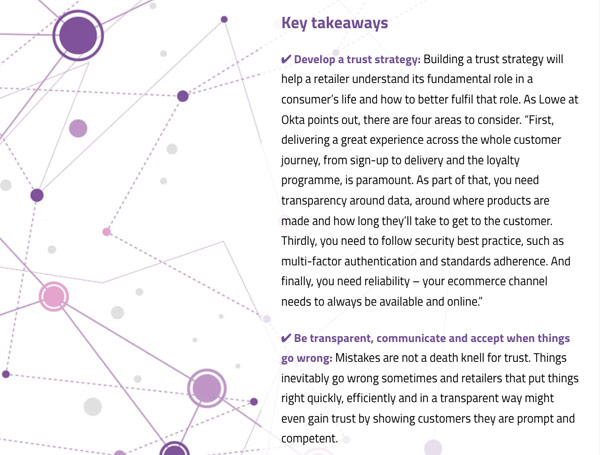 Key takeaways

✔ Develop a trust strategy: Building a trust strategy will help a retailer understand its fundamental role in a consumer's life and how to better fulfil that role. As Lowe at Okta points out, there are four areas to consider. "First, delivering a great experience across the whole customer journey, from sign-up to delivery and the loyalty programme, is paramount. As part of that, you need transparency around data, around where products are made and how long they'll take to get to the customer. Thirdly, you need to follow security best practice, such as multi-factor authentication and standards adherence. And finally, you need reliability – your ecommerce channel needs to always be available and online."

✔ Be transparent, communicate and accept when things go wrong: Mistakes are not a death knell for trust. Things inevitably go wrong sometimes and retailers that put things right quickly, efficiently and in a transparent way might even gain trust by showing customers they are prompt and competent.